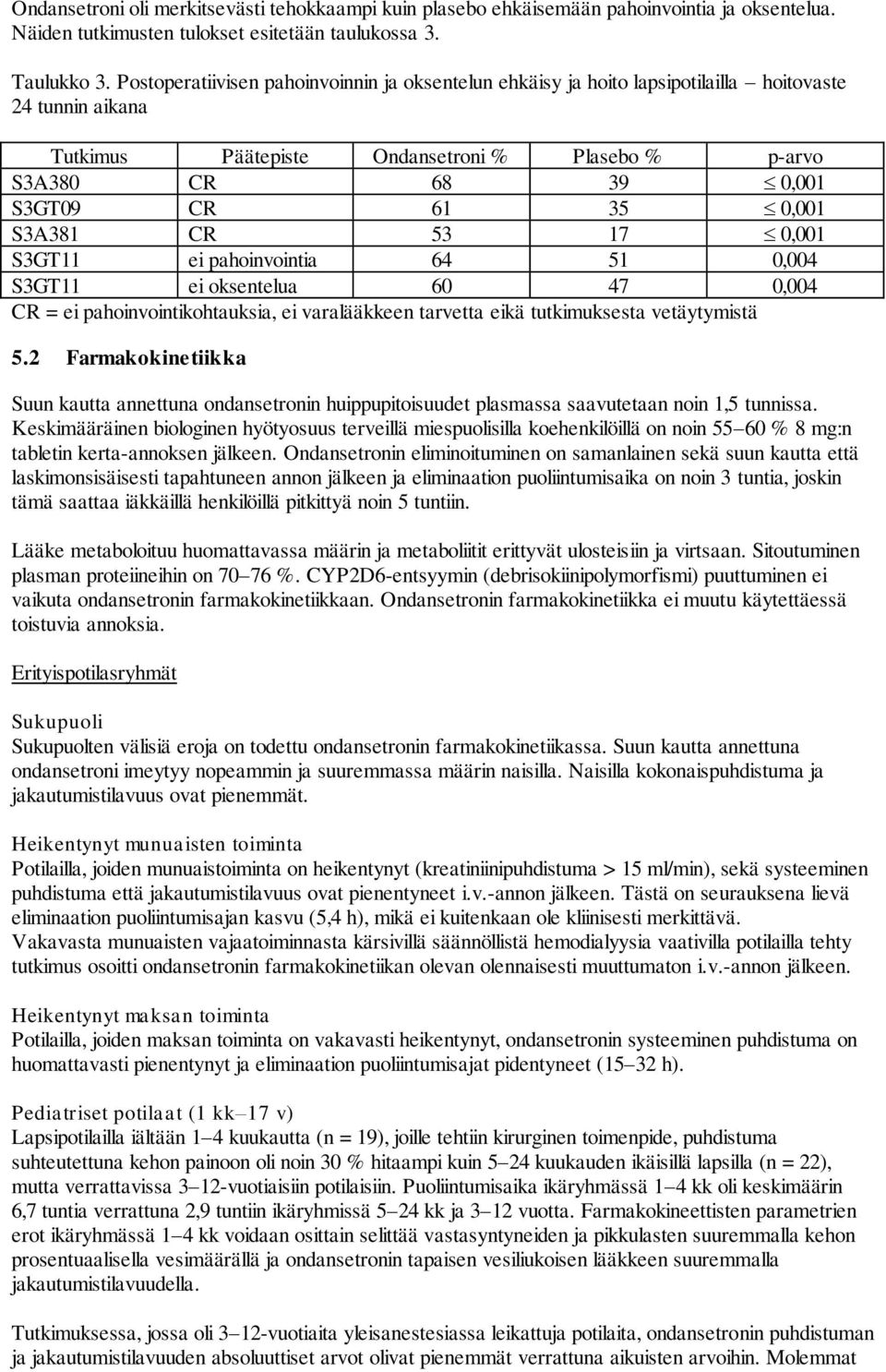 Ondansetroni oli merkitsevästi tehokkaampi kuin plasebo ehkäisemään pahoinvointia ja oksentelua. Näiden tutkimusten tulokset esitetään taulukossa 3.

Taulukko 3. Postoperatiivisen pahoinvoinnin ja oksentelun ehkäisy ja hoito lapsipotilailla – hoitovaste 24 tunnin aikana

| Tutkimus | Päätepiste | Ondansetroni % | Plasebo % | p-arvo |
|---|---|---|---|---|
| S3A380 | CR | 68 | 39 | $\leq$ 0,001 |
| S3GT09 | CR | 61 | 35 | $\leq$ 0,001 |
| S3A381 | CR | 53 | 17 | $\leq$ 0,001 |
| S3GT11 | ei pahoinvointia | 64 | 51 | 0,004 |
| S3GT11 | ei oksentelua | 60 | 47 | 0,004 |

CR = ei pahoinvointikohtauksia, ei varalääkkeen tarvetta eikä tutkimuksesta vetäytymistä

5.2 Farmakokinetiikka

Suun kautta annettuna ondansetronin huippupitoisuudet plasmassa saavutetaan noin 1,5 tunnissa. Keskimääräinen biologinen hyötyosuus terveillä miespuolisilla koehenkilöillä on noin 55–60 % 8 mg:n tabletin kerta-annoksen jälkeen. Ondansetronin eliminoituminen on samanlainen sekä suun kautta että laskimonsisäisesti tapahtuneen annon jälkeen ja eliminaation puoliintumisaika on noin 3 tuntia, joskin tämä saattaa iäkkäillä henkilöillä pitkittyä noin 5 tuntiin.

Lääke metaboloituu huomattavassa määrin ja metaboliitit erittyvät ulosteisiin ja virtsaan. Sitoutuminen plasman proteiineihin on 70–76 %. CYP2D6-entsyymin (debrisokiinipolymorfismi) puuttuminen ei vaikuta ondansetronin farmakokinetiikkaan. Ondansetronin farmakokinetiikka ei muutu käytettäessä toistuvia annoksia.

Erityispotilasryhmät

Sukupuoli
Sukupuolten välisiä eroja on todettu ondansetronin farmakokinetiikassa. Suun kautta annettuna ondansetroni imeytyy nopeammin ja suuremmassa määrin naisilla. Naisilla kokonaispuhdistuma ja jakautumistilavuus ovat pienemmät.

Heikentynyt munuaisten toiminta
Potilailla, joiden munuaistoiminta on heikentynyt (kreatiniinipuhdistuma > 15 ml/min), sekä systeeminen puhdistuma että jakautumistilavuus ovat pienentyneet i.v.-annon jälkeen. Tästä on seurauksena lievä eliminaation puoliintumisajan kasvu (5,4 h), mikä ei kuitenkaan ole kliinisesti merkittävä. Vakavasta munuaisten vajaatoiminnasta kärsivillä säännöllistä hemodialyysia vaativilla potilailla tehty tutkimus osoitti ondansetronin farmakokinetiikan olevan olennaisesti muuttumaton i.v.-annon jälkeen.

Heikentynyt maksan toiminta
Potilailla, joiden maksan toiminta on vakavasti heikentynyt, ondansetronin systeeminen puhdistuma on huomattavasti pienentynyt ja eliminaation puoliintumisajat pidentyneet (15–32 h).

Pediatriset potilaat (1 kk–17 v)
Lapsipotilailla iältään 1–4 kuukautta (n = 19), joille tehtiin kirurginen toimenpide, puhdistuma suhteutettuna kehon painoon oli noin 30 % hitaampi kuin 5–24 kuukauden ikäisillä lapsilla (n = 22), mutta verrattavissa 3–12-vuotiaisiin potilaisiin. Puoliintumisaika ikäryhmässä 1–4 kk oli keskimäärin 6,7 tuntia verrattuna 2,9 tuntiin ikäryhmissä 5–24 kk ja 3–12 vuotta. Farmakokineettisten parametrien erot ikäryhmässä 1–4 kk voidaan osittain selittää vastasyntyneiden ja pikkulasten suuremmalla kehon prosentuaalisella vesimäärällä ja ondansetronin tapaisen vesiliukoisen lääkkeen suuremmalla jakautumistilavuudella.

Tutkimuksessa, jossa oli 3–12-vuotiaita yleisanestesiassa leikattuja potilaita, ondansetronin puhdistuman ja jakautumistilavuuden absoluuttiset arvot olivat pienemmät verrattuna aikuisten arvoihin. Molemmat